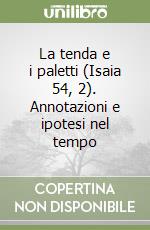 unilibro

La tenda e i paletti (Isaia 54, 2). Annotazioni e ipotesi nel tempo

COPERTINA NON DISPONIBILE